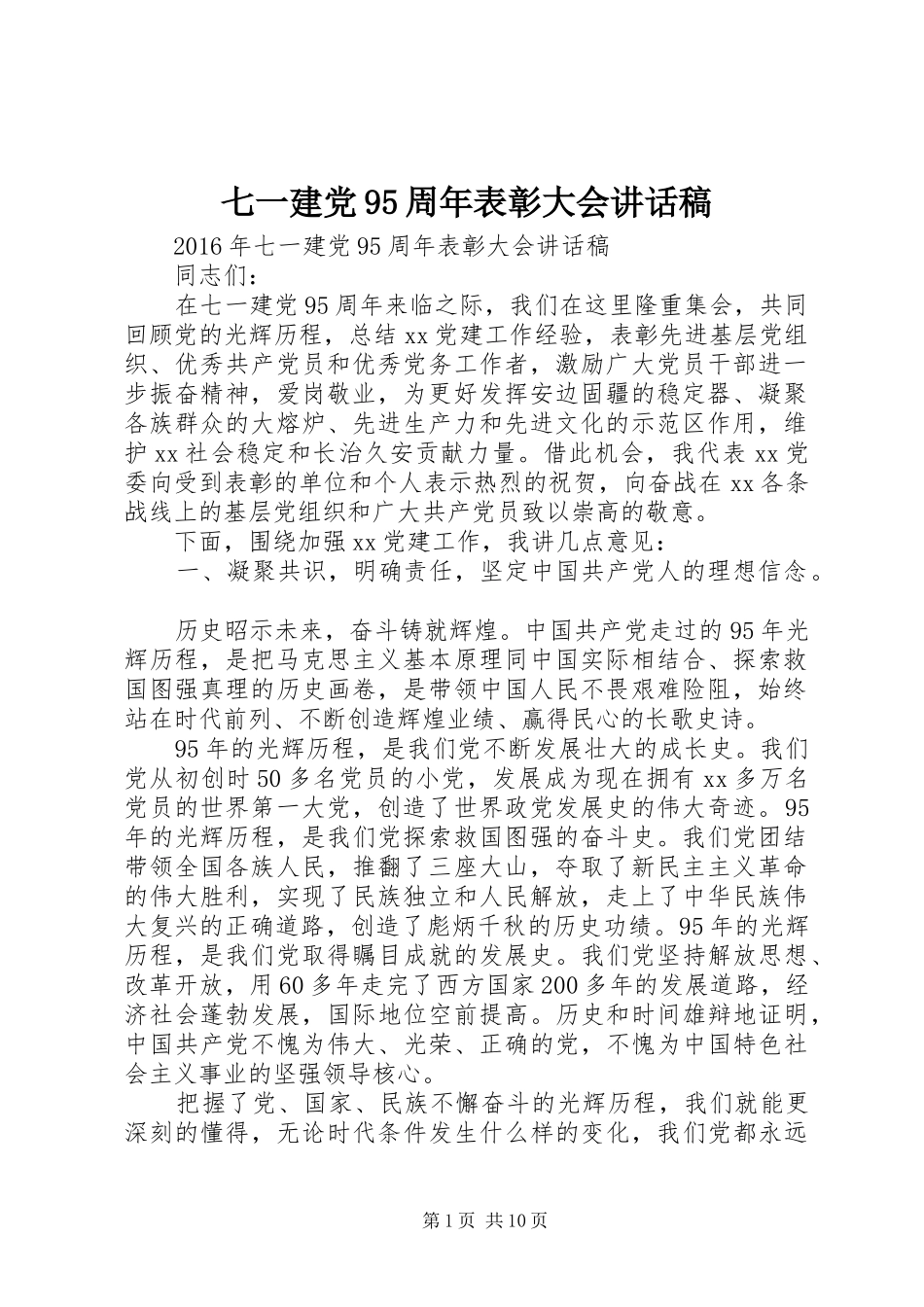 七一建党95周年表彰大会讲话稿

2016年七一建党95周年表彰大会讲话稿

同志们：

在七一建党95周年来临之际，我们在这里隆重集会，共同回顾党的光辉历程，总结xx党建工作经验，表彰先进基层党组织、优秀共产党员和优秀党务工作者，激励广大党员干部进一步振奋精神，爱岗敬业，为更好发挥安边固疆的稳定器、凝聚各族群众的大熔炉、先进生产力和先进文化的示范区作用，维护xx社会稳定和长治久安贡献力量。借此机会，我代表xx党委向受到表彰的单位和个人表示热烈的祝贺，向奋战在xx各条战线上的基层党组织和广大共产党员致以崇高的敬意。

下面，围绕加强xx党建工作，我讲几点意见：

一、凝聚共识，明确责任，坚定中国共产党人的理想信念。

历史昭示未来，奋斗铸就辉煌。中国共产党走过的95年光辉历程，是把马克思主义基本原理同中国实际相结合、探索救国图强真理的历史画卷，是带领中国人民不畏艰难险阻，始终站在时代前列、不断创造辉煌业绩、赢得民心的长歌史诗。

95年的光辉历程，是我们党不断发展壮大的成长史。我们党从初创时50多名党员的小党，发展成为现在拥有xx多万名党员的世界第一大党，创造了世界政党发展史的伟大奇迹。95年的光辉历程，是我们党探索救国图强的奋斗史。我们党团结带领全国各族人民，推翻了三座大山，夺取了新民主主义革命的伟大胜利，实现了民族独立和人民解放，走上了中华民族伟大复兴的正确道路，创造了彪炳千秋的历史功绩。95年的光辉历程，是我们党取得瞩目成就的发展史。我们党坚持解放思想、改革开放，用60多年走完了西方国家200多年的发展道路，经济社会蓬勃发展，国际地位空前提高。历史和时间雄辩地证明，中国共产党不愧为伟大、光荣、正确的党，不愧为中国特色社会主义事业的坚强领导核心。

把握了党、国家、民族不懈奋斗的光辉历程，我们就能更深刻的懂得，无论时代条件发生什么样的变化，我们党都永远

第1页 共10页